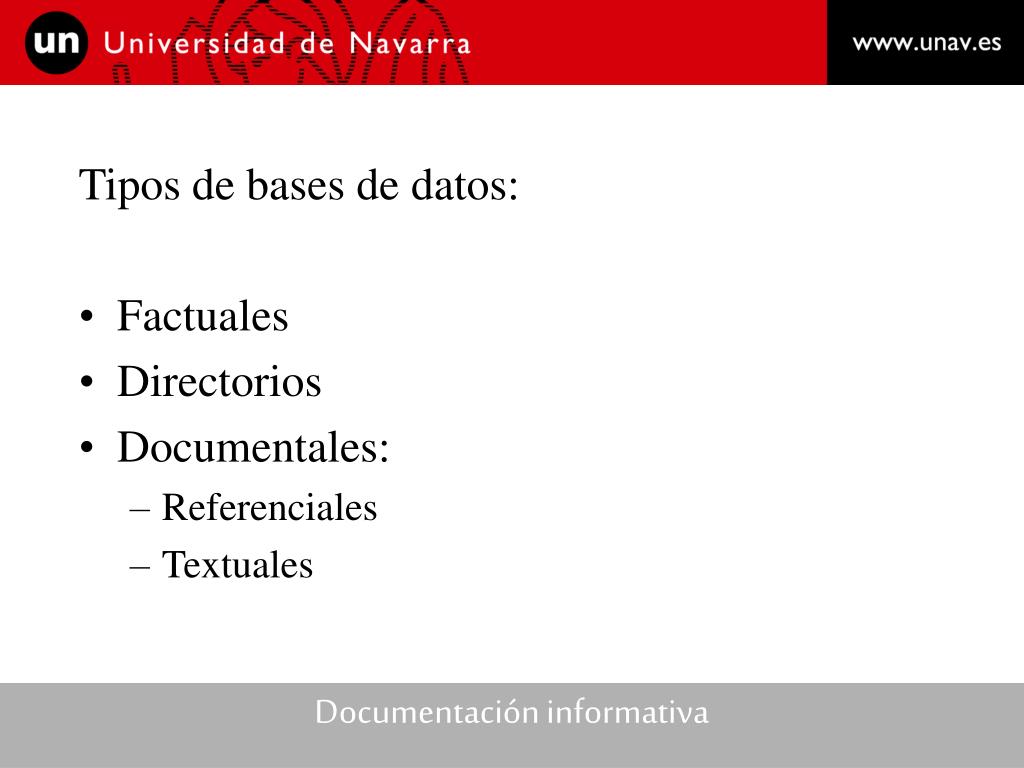 un Universidad de Navarra

www.unav.es

Tipos de bases de datos:

• Factuales
• Directorios
• Documentales:
– Referenciales
– Textuales

Documentación informativa